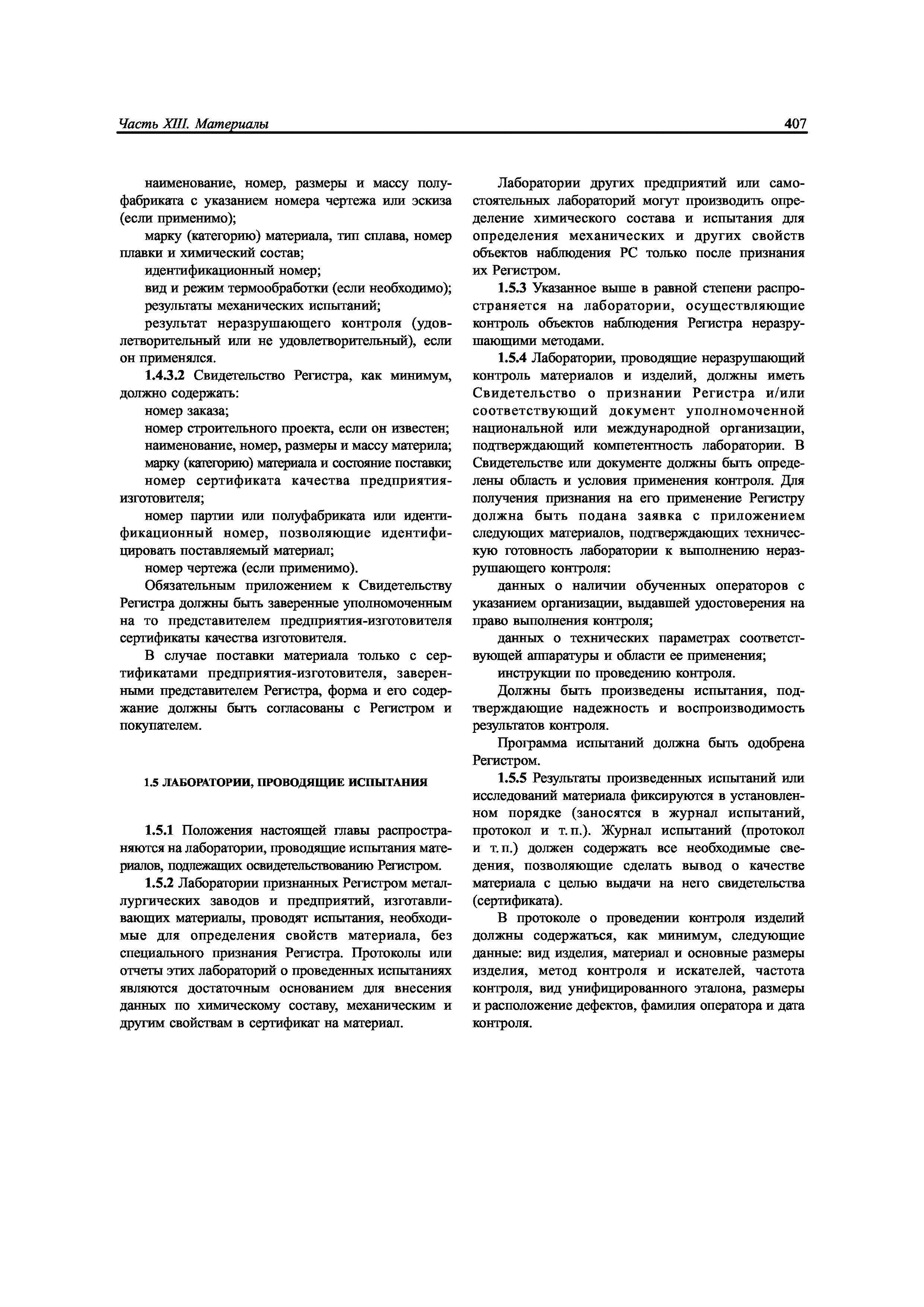 Часть XIII. Материалы 407

наименование, номер, размеры и массу полуфабриката с указанием номера чертежа или эскиза (если применимо);

марку (категорию) материала, тип сплава, номер плавки и химический состав;

идентификационный номер;

вид и режим термообработки (если необходимо);

результаты механических испытаний;

результат неразрушающего контроля (удовлетворительный или не удовлетворительный), если он применялся.

1.4.3.2 Свидетельство Регистра, как минимум, должно содержать:

номер заказа;

номер строительного проекта, если он известен;

наименование, номер, размеры и массу материла;

марку (категорию) материала и состояние поставки;

номер сертификата качества предприятия-изготовителя;

номер партии или полуфабриката или идентификационный номер, позволяющие идентифицировать поставляемый материал;

номер чертежа (если применимо).

Обязательным приложением к Свидетельству Регистра должны быть заверенные уполномоченным на то представителем предприятия-изготовителя сертификаты качества изготовителя.

В случае поставки материала только с сертификатами предприятия-изготовителя, заверенными представителем Регистра, форма и его содержание должны быть согласованы с Регистром и покупателем.

1.5 ЛАБОРАТОРИИ, ПРОВОДЯЩИЕ ИСПЫТАНИЯ

1.5.1 Положения настоящей главы распространяются на лаборатории, проводящие испытания материалов, подлежащих освидетельствованию Регистром.

1.5.2 Лаборатории признанных Регистром металлургических заводов и предприятий, изготавливающих материалы, проводят испытания, необходимые для определения свойств материала, без специального признания Регистра. Протоколы или отчеты этих лабораторий о проведенных испытаниях являются достаточным основанием для внесения данных по химическому составу, механическим и другим свойствам в сертификат на материал.

Лаборатории других предприятий или самостоятельных лабораторий могут производить определение химического состава и испытания для определения механических и других свойств объектов наблюдения РС только после признания их Регистром.

1.5.3 Указанное выше в равной степени распространяется на лаборатории, осуществляющие контроль объектов наблюдения Регистра неразрушающими методами.

1.5.4 Лаборатории, проводящие неразрушающий контроль материалов и изделий, должны иметь Свидетельство о признании Регистра и/или соответствующий документ уполномоченной национальной или международной организации, подтверждающий компетентность лаборатории. В Свидетельстве или документе должны быть определены область и условия применения контроля. Для получения признания на его применение Регистру должна быть подана заявка с приложением следующих материалов, подтверждающих техническую готовность лаборатории к выполнению неразрушающего контроля:

данных о наличии обученных операторов с указанием организации, выдавшей удостоверения на право выполнения контроля;

данных о технических параметрах соответствующей аппаратуры и области ее применения;

инструкции по проведению контроля.

Должны быть произведены испытания, подтверждающие надежность и воспроизводимость результатов контроля.

Программа испытаний должна быть одобрена Регистром.

1.5.5 Результаты произведенных испытаний или исследований материала фиксируются в установленном порядке (заносятся в журнал испытаний, протокол и т.п.). Журнал испытаний (протокол и т.п.) должен содержать все необходимые сведения, позволяющие сделать вывод о качестве материала с целью выдачи на него свидетельства (сертификата).

В протоколе о проведении контроля изделий должны содержаться, как минимум, следующие данные: вид изделия, материал и основные размеры изделия, метод контроля и искателей, частота контроля, вид унифицированного эталона, размеры и расположение дефектов, фамилия оператора и дата контроля.